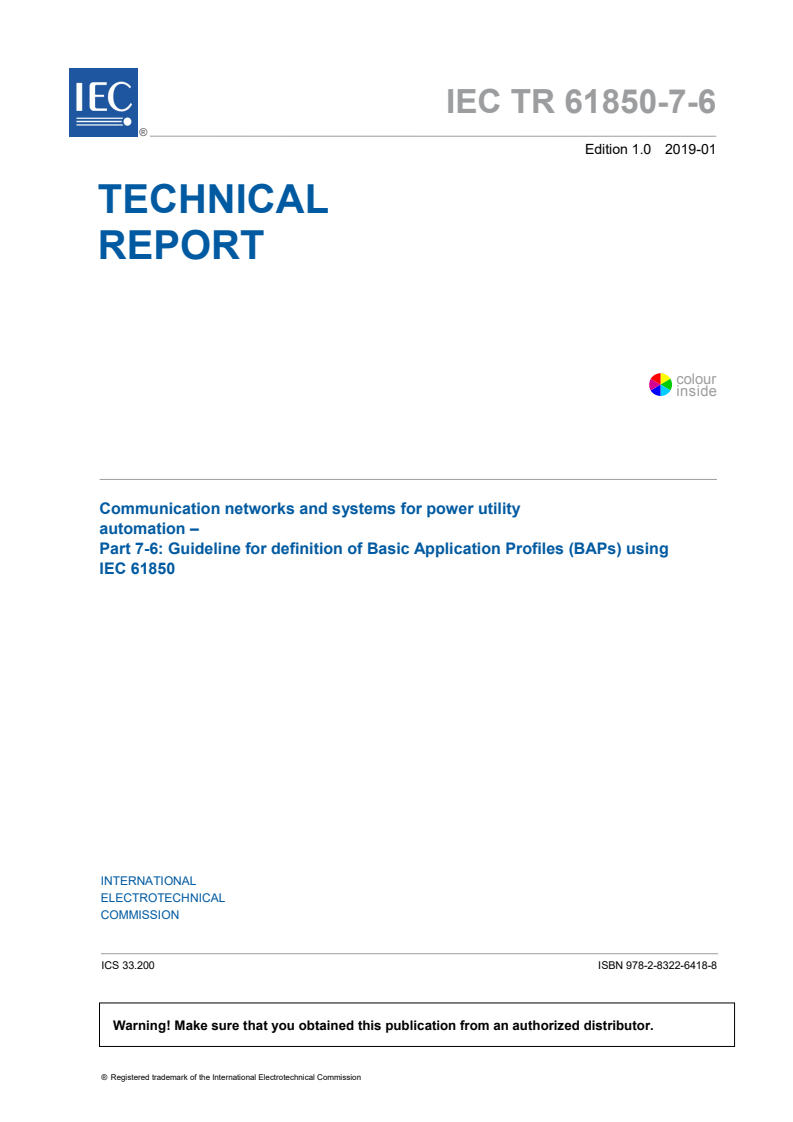 IEC ®

IEC TR 61850-7-6

Edition 1.0 2019-01

TECHNICAL REPORT

colour inside

Communication networks and systems for power utility automation –
Part 7-6: Guideline for definition of Basic Application Profiles (BAPs) using IEC 61850

INTERNATIONAL ELECTROTECHNICAL COMMISSION

ICS 33.200

ISBN 978-2-8322-6418-8

Warning! Make sure that you obtained this publication from an authorized distributor.

® Registered trademark of the International Electrotechnical Commission